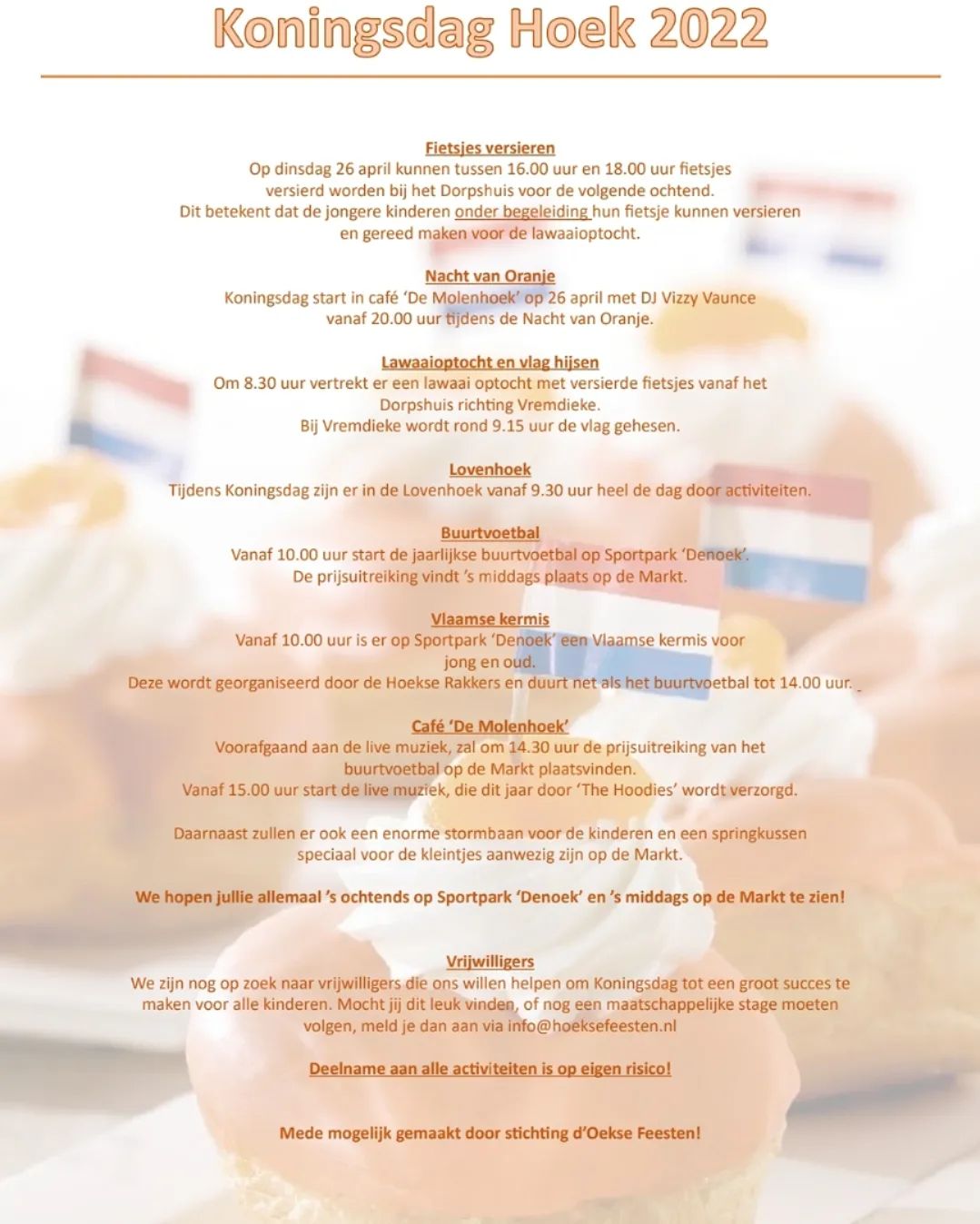 Koningsdag Hoek 2022

Fietsjes versieren
Op dinsdag 26 april kunnen tussen 16.00 uur en 18.00 uur fietsjes versierd worden bij het Dorpshuis voor de volgende ochtend. Dit betekent dat de jongere kinderen onder begeleiding hun fietsje kunnen versieren en gereed maken voor de lawaaioptocht.

Nacht van Oranje
Koningsdag start in café 'De Molenhoek' op 26 april met DJ Vizzy Vaunce vanaf 20.00 uur tijdens de Nacht van Oranje.

Lawaaioptocht en vlag hijsen
Om 8.30 uur vertrekt er een lawaai optocht met versierde fietsjes vanaf het Dorpshuis richting Vremdieke.
Bij Vremdieke wordt rond 9.15 uur de vlag gehesen.

Lovenhoek
Tijdens Koningsdag zijn er in de Lovenhoek vanaf 9.30 uur heel de dag door activiteiten.

Buurtvoetbal
Vanaf 10.00 uur start de jaarlijkse buurtvoetbal op Sportpark 'Denoek'.
De prijsuitreiking vindt 's middags plaats op de Markt.

Vlaamse kermis
Vanaf 10.00 uur is er op Sportpark 'Denoek' een Vlaamse kermis voor jong en oud.
Deze wordt georganiseerd door de Hoekse Rakkers en duurt net als het buurtvoetbal tot 14.00 uur.

Café 'De Molenhoek'
Voorafgaand aan de live muziek, zal om 14.30 uur de prijsuitreiking van het buurtvoetbal op de Markt plaatsvinden.
Vanaf 15.00 uur start de live muziek, die dit jaar door 'The Hoodies' wordt verzorgd.

Daarnaast zullen er ook een enorme stormbaan voor de kinderen en een springkussen speciaal voor de kleintjes aanwezig zijn op de Markt.

We hopen jullie allemaal 's ochtends op Sportpark 'Denoek' en 's middags op de Markt te zien!

Vrijwilligers
We zijn nog op zoek naar vrijwilligers die ons willen helpen om Koningsdag tot een groot succes te maken voor alle kinderen. Mocht jij dit leuk vinden, of nog een maatschappelijke stage moeten volgen, meld je dan aan via info@hoeksefeesten.nl

Deelname aan alle activiteiten is op eigen risico!

Mede mogelijk gemaakt door stichting d'Oekse Feesten!